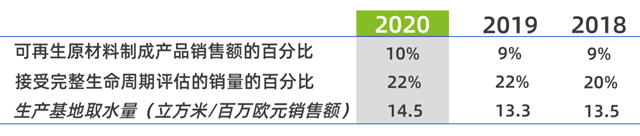 |  | 2020 | 2019 | 2018 |
|---|---|---|---|
| 可再生原材料制成产品销售额的百分比 | 10% | 9% | 9% |
| 接受完整生命周期评估的销量的百分比 | 22% | 22% | 20% |
| 生产基地取水量（立方米/百万欧元销售额） | 14.5 | 13.3 | 13.5 |